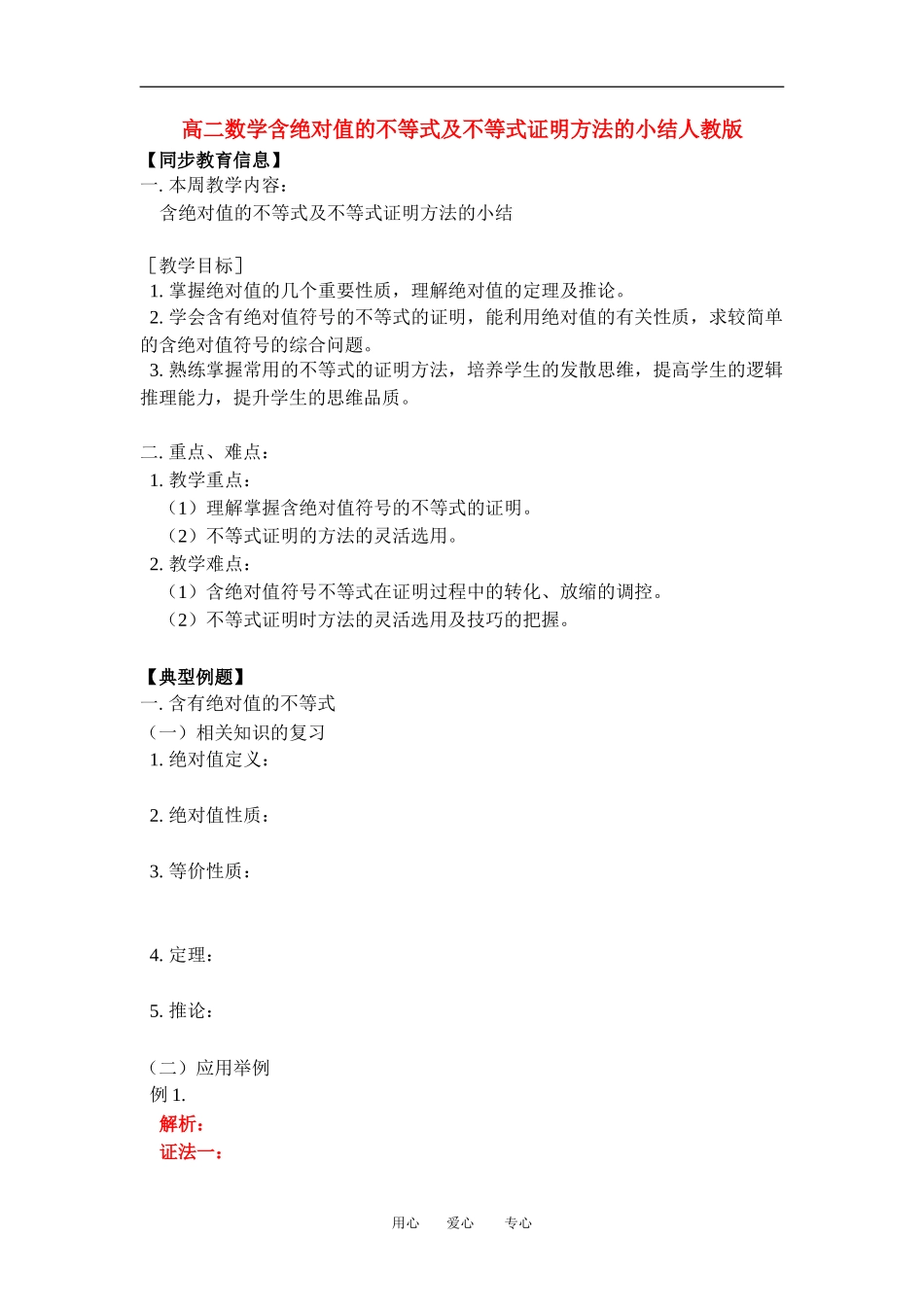 高二数学含绝对值的不等式及不等式证明方法的小结人教版

【同步教育信息】

一. 本周教学内容：

含绝对值的不等式及不等式证明方法的小结

［教学目标］

1. 掌握绝对值的几个重要性质，理解绝对值的定理及推论。

2. 学会含有绝对值符号的不等式的证明，能利用绝对值的有关性质，求较简单的含绝对值符号的综合问题。

3. 熟练掌握常用的不等式的证明方法，培养学生的发散思维，提高学生的逻辑推理能力，提升学生的思维品质。

二. 重点、难点：

1. 教学重点：

（1）理解掌握含绝对值符号的不等式的证明。

（2）不等式证明的方法的灵活选用。

2. 教学难点：

（1）含绝对值符号不等式在证明过程中的转化、放缩的调控。

（2）不等式证明时方法的灵活选用及技巧的把握。

【典型例题】

一. 含有绝对值的不等式

（一）相关知识的复习

1. 绝对值定义：

2. 绝对值性质：

3. 等价性质：

4. 定理：

5. 推论：

（二）应用举例

例 1.

解析：

证法一：

用心　爱心　专心